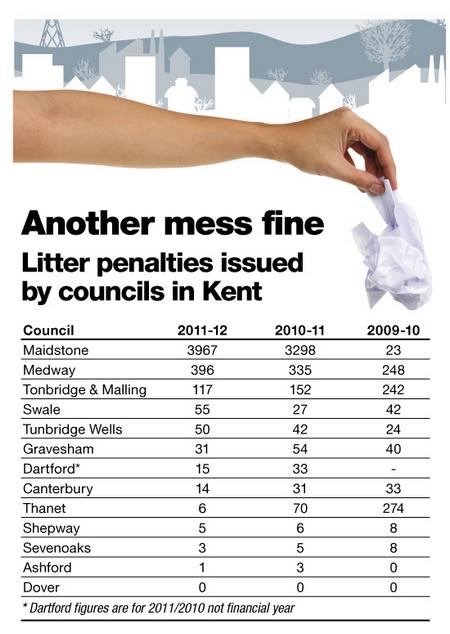 Another mess fine

Litter penalties issued by councils in Kent

| Council | 2011-12 | 2010-11 | 2009-10 |
|---|---|---|---|
| Maidstone | 3967 | 3298 | 23 |
| Medway | 396 | 335 | 248 |
| Tonbridge & Malling | 117 | 152 | 242 |
| Swale | 55 | 27 | 42 |
| Tunbridge Wells | 50 | 42 | 24 |
| Gravesham | 31 | 54 | 40 |
| Dartford* | 15 | 33 | - |
| Canterbury | 14 | 31 | 33 |
| Thanet | 6 | 70 | 274 |
| Shepway | 5 | 6 | 8 |
| Sevenoaks | 3 | 5 | 8 |
| Ashford | 1 | 3 | 0 |
| Dover | 0 | 0 | 0 |

* Dartford figures are for 2011/2010 not financial year